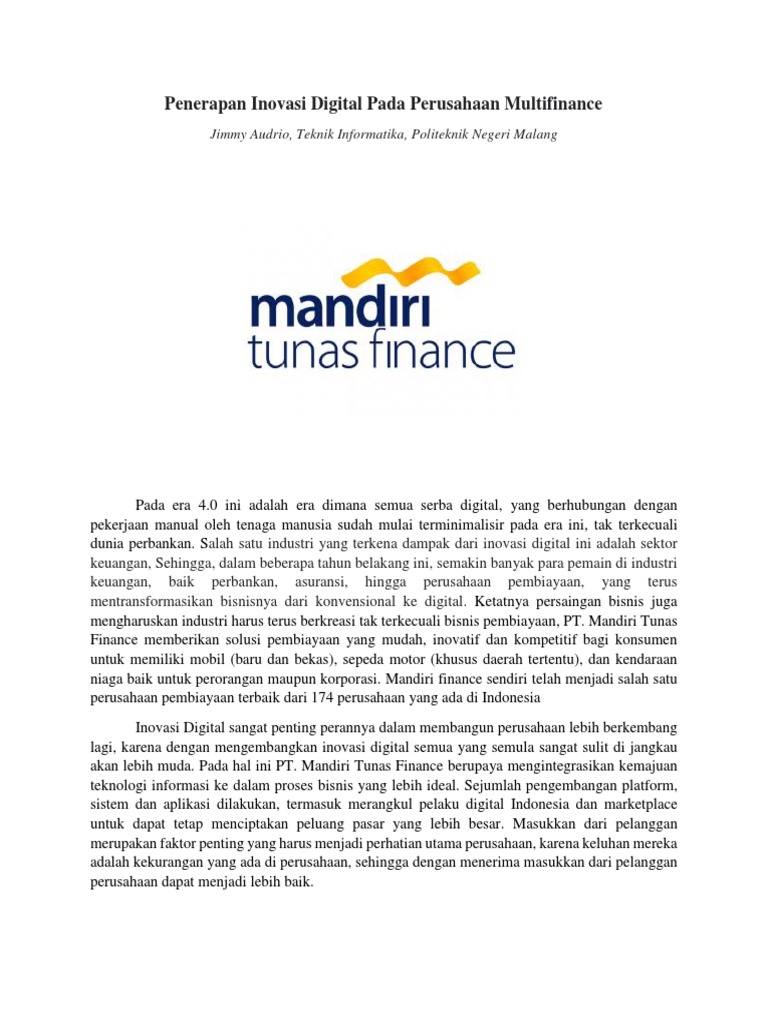 Penerapan Inovasi Digital Pada Perusahaan Multifinance

Jimmy Audrio, Teknik Informatika, Politeknik Negeri Malang

mandiri
tunas finance

Pada era 4.0 ini adalah era dimana semua serba digital, yang berhubungan dengan pekerjaan manual oleh tenaga manusia sudah mulai terminimalisir pada era ini, tak terkecuali dunia perbankan. Salah satu industri yang terkena dampak dari inovasi digital ini adalah sektor keuangan, Sehingga, dalam beberapa tahun belakang ini, semakin banyak para pemain di industri keuangan, baik perbankan, asuransi, hingga perusahaan pembiayaan, yang terus mentransformasikan bisnisnya dari konvensional ke digital. Ketatnya persaingan bisnis juga mengharuskan industri harus terus berkreasi tak terkecuali bisnis pembiayaan, PT. Mandiri Tunas Finance memberikan solusi pembiayaan yang mudah, inovatif dan kompetitif bagi konsumen untuk memiliki mobil (baru dan bekas), sepeda motor (khusus daerah tertentu), dan kendaraan niaga baik untuk perorangan maupun korporasi. Mandiri finance sendiri telah menjadi salah satu perusahaan pembiayaan terbaik dari 174 perusahaan yang ada di Indonesia

Inovasi Digital sangat penting perannya dalam membangun perusahaan lebih berkembang lagi, karena dengan mengembangkan inovasi digital semua yang semula sangat sulit di jangkau akan lebih muda. Pada hal ini PT. Mandiri Tunas Finance berupaya mengintegrasikan kemajuan teknologi informasi ke dalam proses bisnis yang lebih ideal. Sejumlah pengembangan platform, sistem dan aplikasi dilakukan, termasuk merangkul pelaku digital Indonesia dan marketplace untuk dapat tetap menciptakan peluang pasar yang lebih besar. Masukkan dari pelanggan merupakan faktor penting yang harus menjadi perhatian utama perusahaan, karena keluhan mereka adalah kekurangan yang ada di perusahaan, sehingga dengan menerima masukkan dari pelanggan perusahaan dapat menjadi lebih baik.